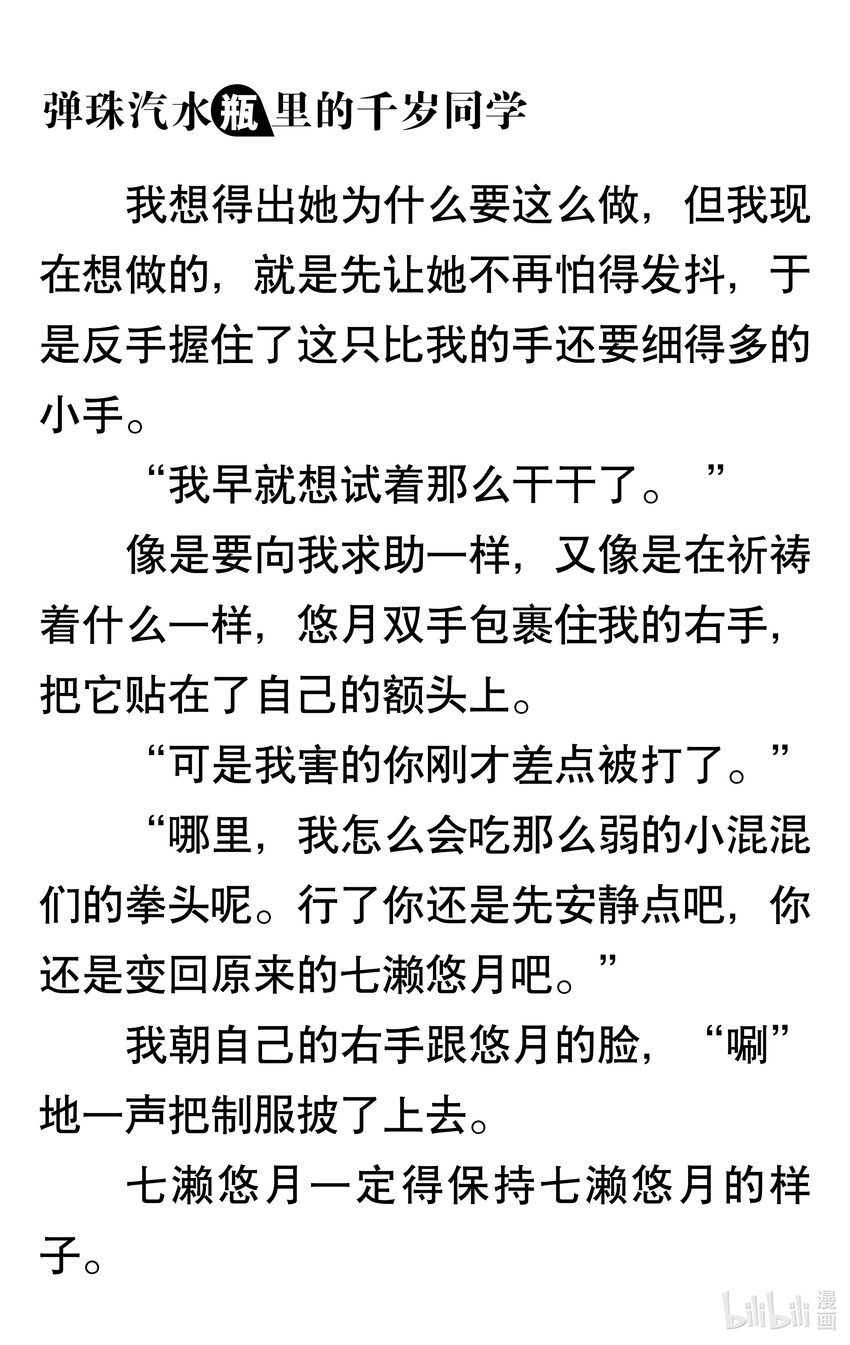 弹珠汽水瓶里的千岁同学

我想得出她为什么要这么做，但我现在想做的，就是先让她不再怕得发抖，于是反手握住了这只比我的手还要细得多的小手。

“我早就想试着那么干干了。”

像是要向我求助一样，又像是在祈祷着什么一样，悠月双手包裹住我的右手，把它贴在了自己的额头上。

“可是我害的你刚才差点被打了。”

“哪里，我怎么会吃那么弱的小混混们的拳头呢。行了你还是先安静点吧，你还是变回原来的七濑悠月吧。”

我朝自己的右手跟悠月的脸，“唰”地一声把制服披了上去。

七濑悠月一定得保持七濑悠月的样子。

bilibili 漫画